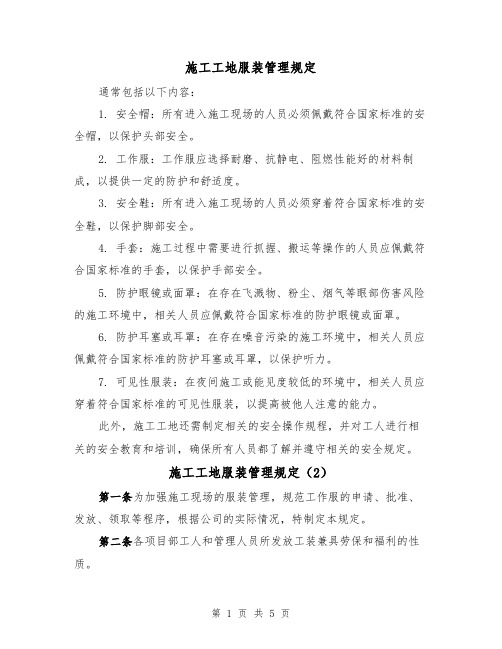 施工工地服装管理规定

通常包括以下内容：

1. 安全帽：所有进入施工现场的人员必须佩戴符合国家标准的安全帽，以保护头部安全。

2. 工作服：工作服应选择耐磨、抗静电、阻燃性能好的材料制成，以提供一定的防护和舒适度。

3. 安全鞋：所有进入施工现场的人员必须穿着符合国家标准的安全鞋，以保护脚部安全。

4. 手套：施工过程中需要进行抓握、搬运等操作的人员应佩戴符合国家标准的手套，以保护手部安全。

5. 防护眼镜或面罩：在存在飞溅物、粉尘、烟气等眼部伤害风险的施工环境中，相关人员应佩戴符合国家标准的防护眼镜或面罩。

6. 防护耳塞或耳罩：在存在噪音污染的施工环境中，相关人员应佩戴符合国家标准的防护耳塞或耳罩，以保护听力。

7. 可见性服装：在夜间施工或能见度较低的环境中，相关人员应穿着符合国家标准的可见性服装，以提高被他人注意的能力。

此外，施工工地还需制定相关的安全操作规程，并对工人进行相关的安全教育和培训，确保所有人员都了解并遵守相关的安全规定。

施工工地服装管理规定（2）

第一条为加强施工现场的服装管理，规范工作服的申请、批准、发放、领取等程序，根据公司的实际情况，特制定本规定。

第二条各项目部工人和管理人员所发放工装兼具劳保和福利的性质。

第 1 页 共 5 页